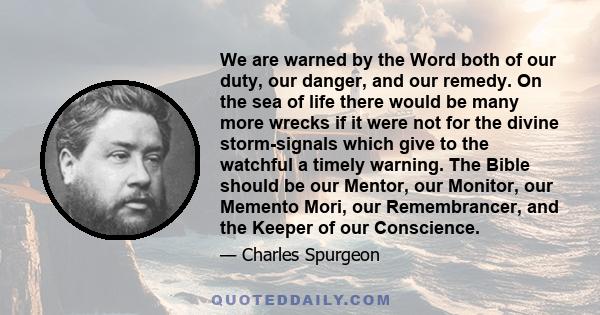 We are warned by the Word both of our duty, our danger, and our remedy. On the sea of life there would be many more wrecks if it were not for the divine storm-signals which give to the watchful a timely warning. The Bible should be our Mentor, our Monitor, our Memento Mori, our Remembrancer, and the Keeper of our Conscience.

— Charles Spurgeon

QUOTEDDAILY.COM